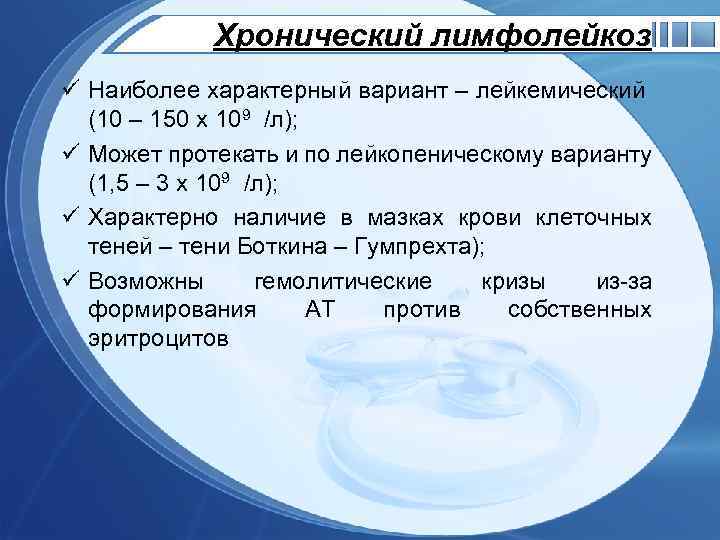 Хронический лимфолейкоз

✓ Наиболее характерный вариант – лейкемический (10 – 150 х $10^9$ /л);

✓ Может протекать и по лейкопеническому варианту (1,5 – 3 х $10^9$ /л);

✓ Характерно наличие в мазках крови клеточных теней – тени Боткина – Гумпрехта);

✓ Возможны гемолитические кризы из-за формирования АТ против собственных эритроцитов